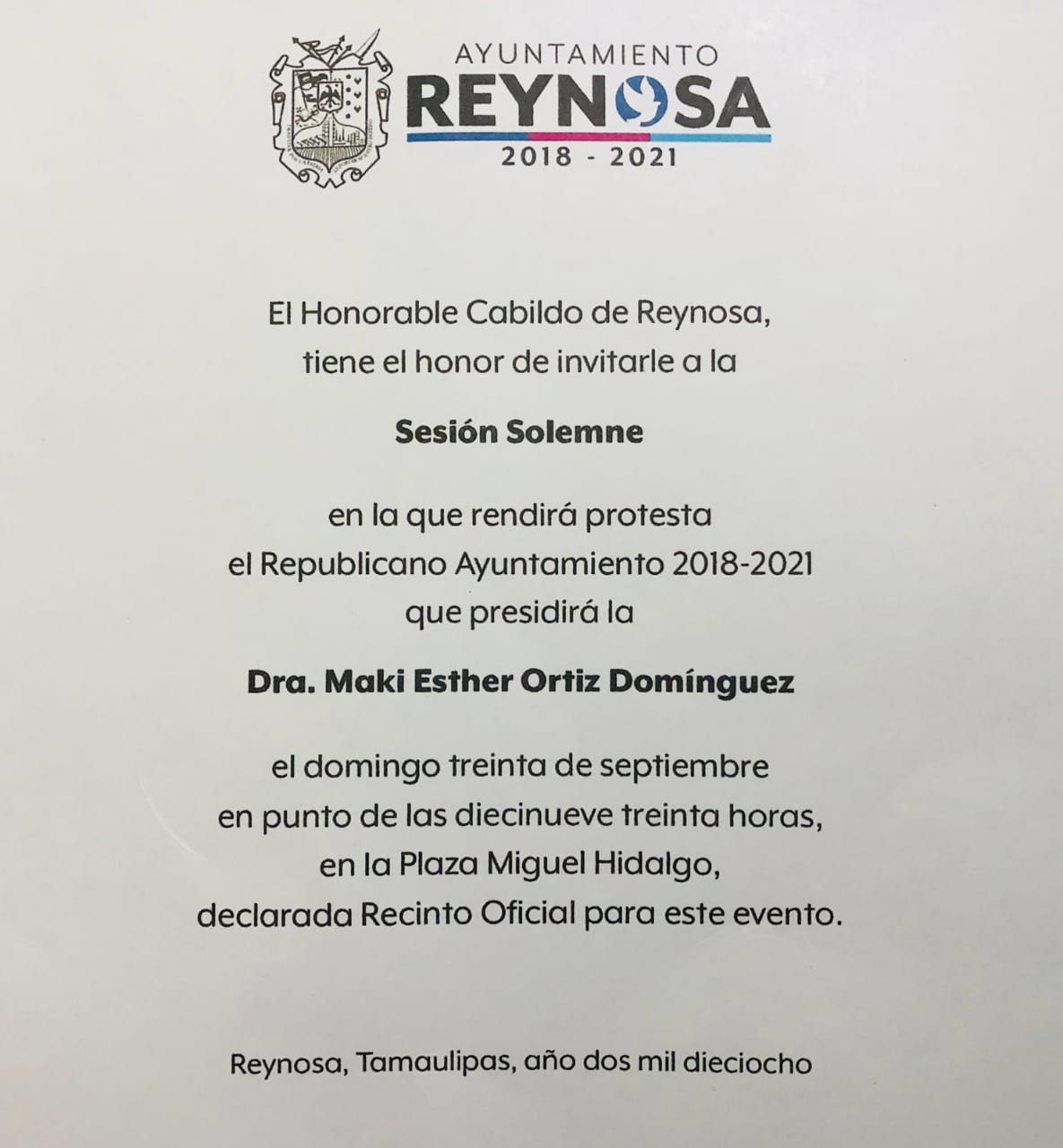 AYUNTAMIENTO
REYNOSA
2018 - 2021

El Honorable Cabildo de Reynosa, tiene el honor de invitarle a la

Sesión Solemne

en la que rendirá protesta el Republicano Ayuntamiento 2018-2021 que presidirá la

Dra. Maki Esther Ortiz Domínguez

el domingo treinta de septiembre en punto de las diecinueve treinta horas, en la Plaza Miguel Hidalgo, declarada Recinto Oficial para este evento.

Reynosa, Tamaulipas, año dos mil dieciocho